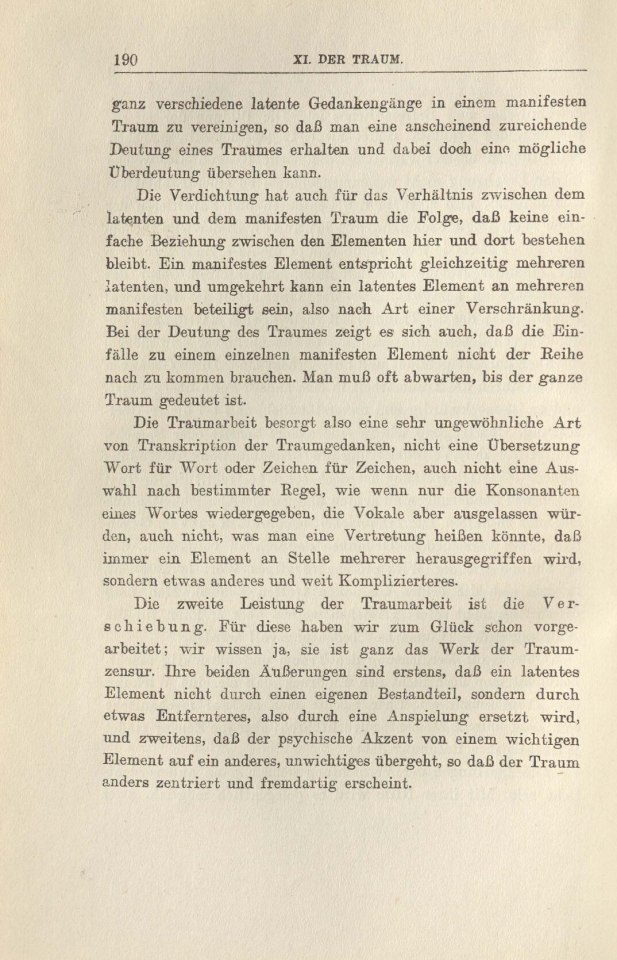 190 XI. DER TRAUM.

ganz verschiedene latente Gedankengänge in einem manifesten Traum zu vereinigen, so daß man eine anscheinend zureichende Deutung eines Traumes erhalten und dabei doch eine mögliche Überdeutung übersehen kann.

Die Verdichtung hat auch für das Verhältnis zwischen dem latenten und dem manifesten Traum die Folge, daß keine einfache Beziehung zwischen den Elementen hier und dort bestehen bleibt. Ein manifestes Element entspricht gleichzeitig mehreren latenten, und umgekehrt kann ein latentes Element an mehreren manifesten beteiligt sein, also nach Art einer Verschränkung. Bei der Deutung des Traumes zeigt es sich auch, daß die Einfälle zu einem einzelnen manifesten Element nicht der Reihe nach zu kommen brauchen. Man muß oft abwarten, bis der ganze Traum gedeutet ist.

Die Traumarbeit besorgt also eine sehr ungewöhnliche Art von Transkription der Traumgedanken, nicht eine Übersetzung Wort für Wort oder Zeichen für Zeichen, auch nicht eine Auswahl nach bestimmter Regel, wie wenn nur die Konsonanten eines Wortes wiedergegeben, die Vokale aber ausgelassen würden, auch nicht, was man eine Vertretung heißen könnte, daß immer ein Element an Stelle mehrerer herausgegriffen wird, sondern etwas anderes und weit Komplizierteres.

Die zweite Leistung der Traumarbeit ist die Verschiebung. Für diese haben wir zum Glück schon vorgearbeitet; wir wissen ja, sie ist ganz das Werk der Traumzensur. Ihre beiden Äußerungen sind erstens, daß ein latentes Element nicht durch einen eigenen Bestandteil, sondern durch etwas Entfernteres, also durch eine Anspielung ersetzt wird, und zweitens, daß der psychische Akzent von einem wichtigen Element auf ein anderes, unwichtiges übergeht, so daß der Traum anders zentriert und fremdartig erscheint.